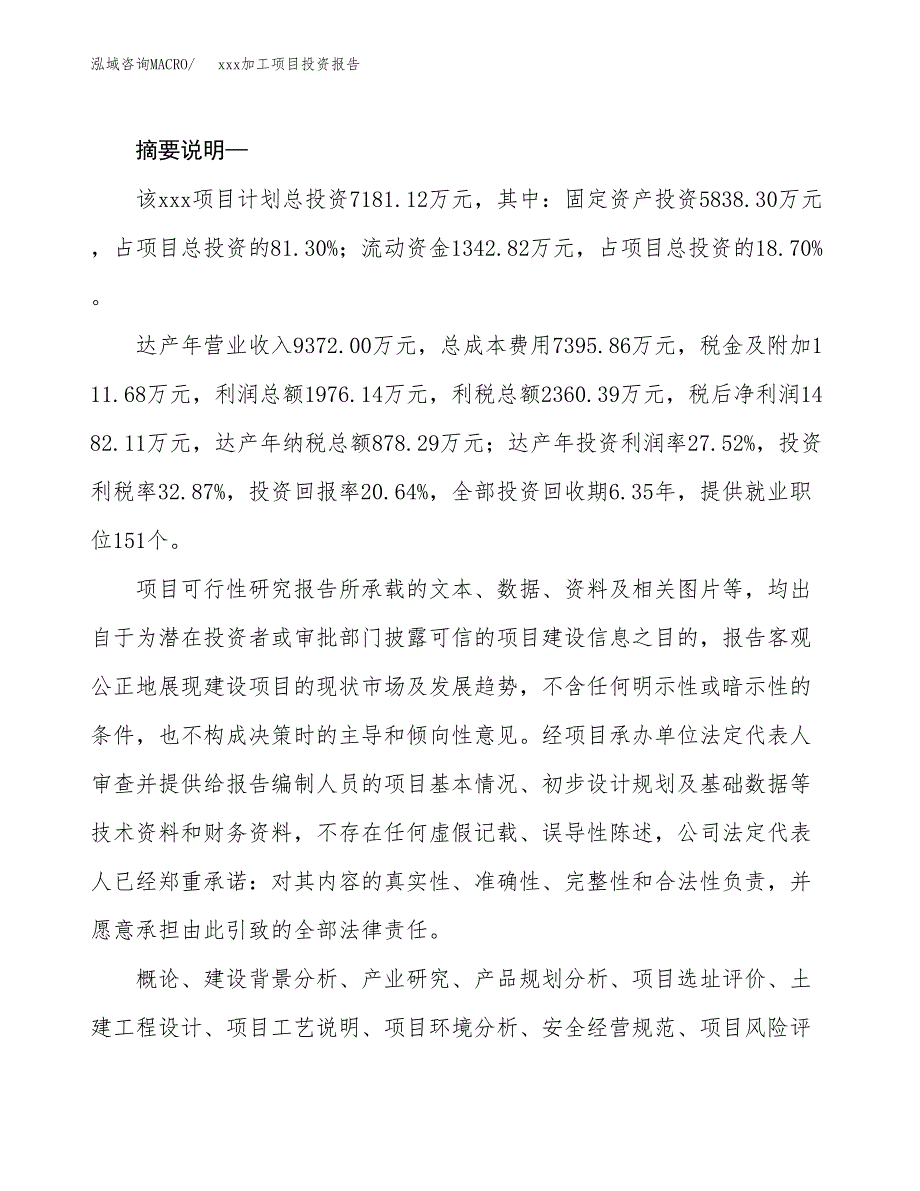 泓域咨询MACRO/　xxx加工项目投资报告

摘要说明—

该xxx项目计划总投资7181.12万元，其中：固定资产投资5838.30万元，占项目总投资的81.30%；流动资金1342.82万元，占项目总投资的18.70%。

达产年营业收入9372.00万元，总成本费用7395.86万元，税金及附加111.68万元，利润总额1976.14万元，利税总额2360.39万元，税后净利润1482.11万元，达产年纳税总额878.29万元；达产年投资利润率27.52%，投资利税率32.87%，投资回报率20.64%，全部投资回收期6.35年，提供就业职位151个。

项目可行性研究报告所承载的文本、数据、资料及相关图片等，均出自于为潜在投资者或审批部门披露可信的项目建设信息之目的，报告客观公正地展现建设项目的现状市场及发展趋势，不含任何明示性或暗示性的条件，也不构成决策时的主导和倾向性意见。经项目承办单位法定代表人审查并提供给报告编制人员的项目基本情况、初步设计规划及基础数据等技术资料和财务资料，不存在任何虚假记载、误导性陈述，公司法定代表人已经郑重承诺：对其内容的真实性、准确性、完整性和合法性负责，并愿意承担由此引致的全部法律责任。

概论、建设背景分析、产业研究、产品规划分析、项目选址评价、土建工程设计、项目工艺说明、项目环境分析、安全经营规范、项目风险评